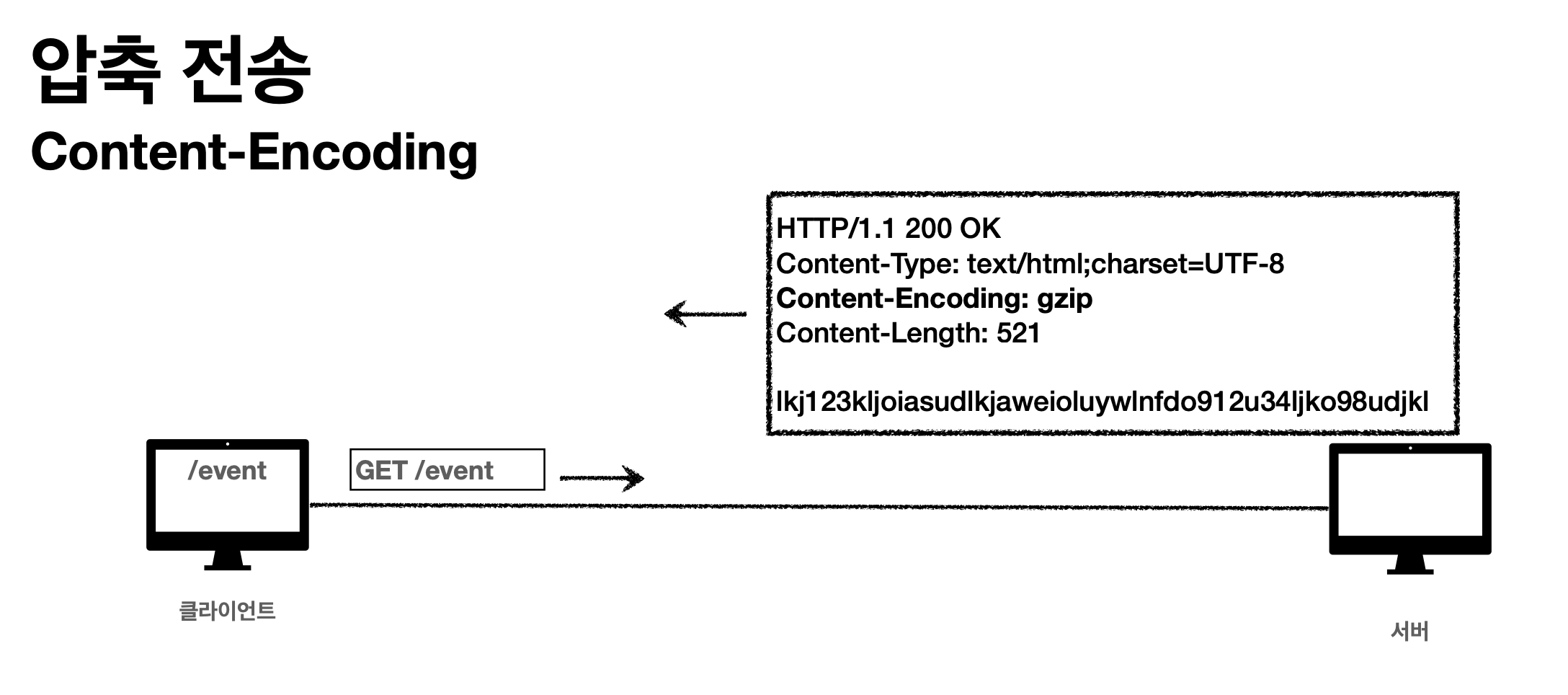 압축 전송
Content-Encoding

HTTP/1.1 200 OK
Content-Type: text/html;charset=UTF-8
Content-Encoding: gzip
Content-Length: 521

lkj123kljoiasudlkjaweioluywlnfdo912u34ljko98udjkl

/event

GET /event

클라이언트

서버